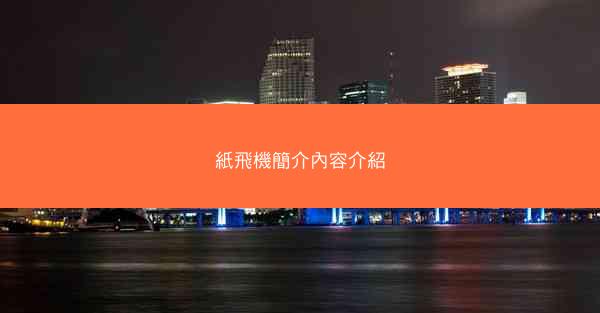 紙飛機簡介內容介紹